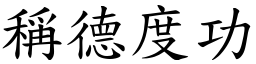 稱德度功